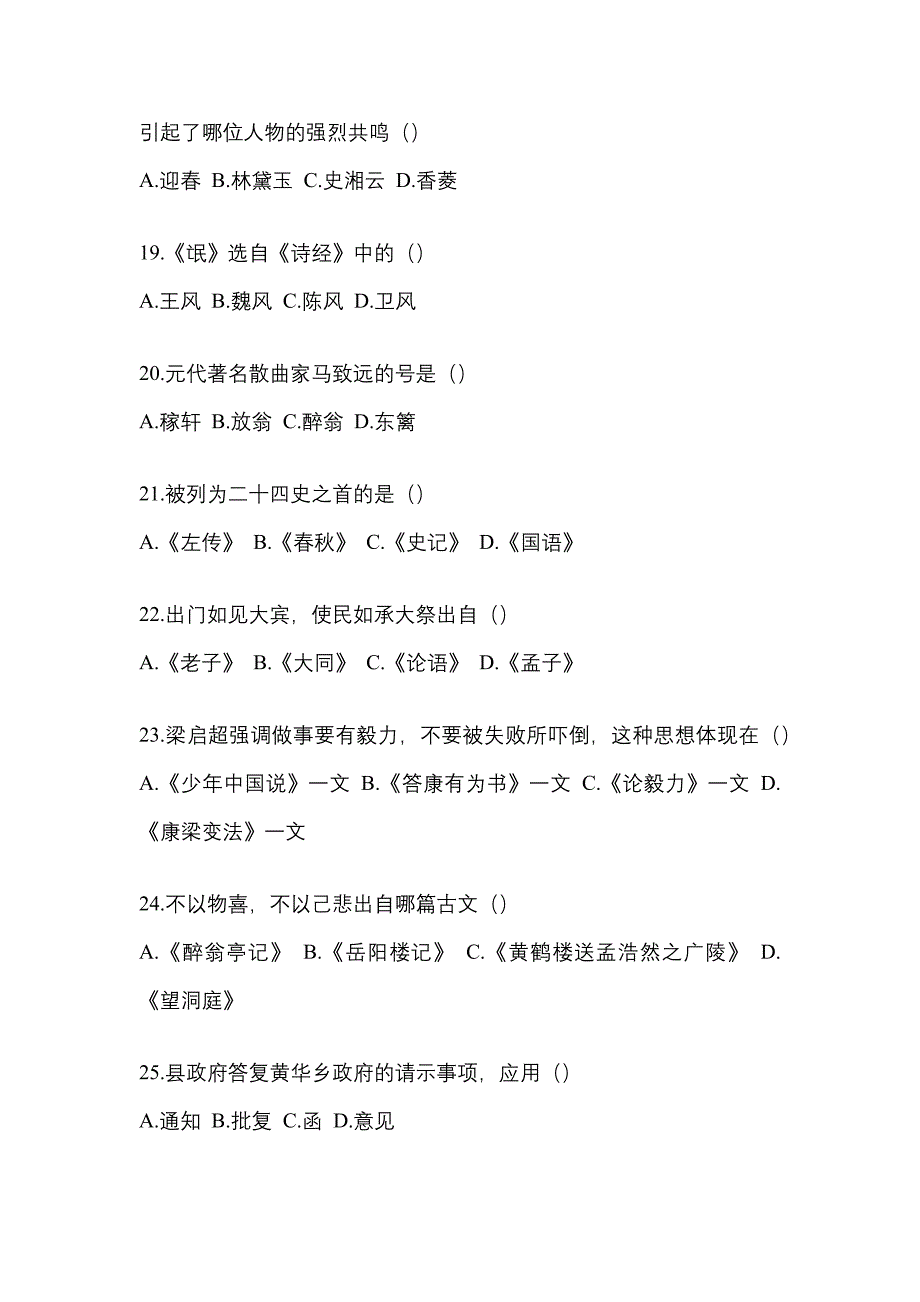 引起了哪位人物的强烈共鸣（）

A.迎春 B.林黛玉 C.史湘云 D.香菱

19.《氓》选自《诗经》中的（）

A.王风 B.魏风 C.陈风 D.卫风

20.元代著名散曲家马致远的号是（）

A.稼轩 B.放翁 C.醉翁 D.东篱

21.被列为二十四史之首的是（）

A.《左传》 B.《春秋》 C.《史记》 D.《国语》

22.出门如见大宾，使民如承大祭出自（）

A.《老子》 B.《大同》 C.《论语》 D.《孟子》

23.梁启超强调做事要有毅力，不要被失败所吓倒，这种思想体现在（）

A.《少年中国说》一文 B.《答康有为书》一文 C.《论毅力》一文 D.《康梁变法》一文

24.不以物喜，不以己悲出自哪篇古文（）

A.《醉翁亭记》 B.《岳阳楼记》 C.《黄鹤楼送孟浩然之广陵》 D.《望洞庭》

25.县政府答复黄华乡政府的请示事项，应用（）

A.通知 B.批复 C.函 D.意见